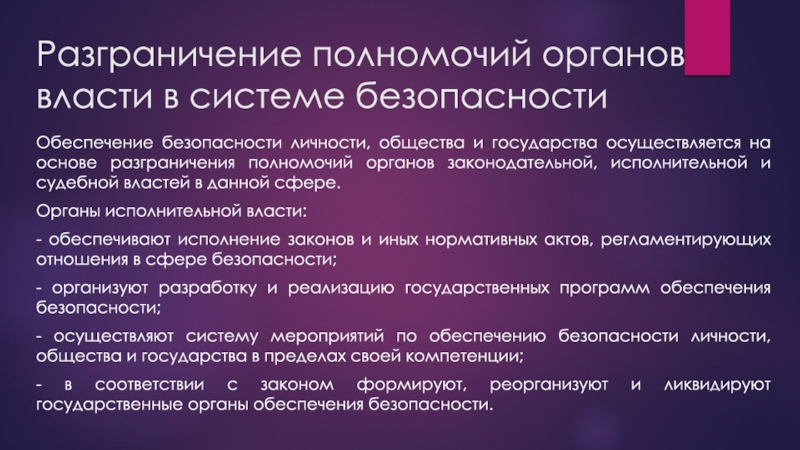 Разграничение полномочий органов власти в системе безопасности

Обеспечение безопасности личности, общества и государства осуществляется на основе разграничения полномочий органов законодательной, исполнительной и судебной властей в данной сфере.

Органы исполнительной власти:

- обеспечивают исполнение законов и иных нормативных актов, регламентирующих отношения в сфере безопасности;

- организуют разработку и реализацию государственных программ обеспечения безопасности;

- осуществляют систему мероприятий по обеспечению безопасности личности, общества и государства в пределах своей компетенции;

- в соответствии с законом формируют, реорганизуют и ликвидируют государственные органы обеспечения безопасности.